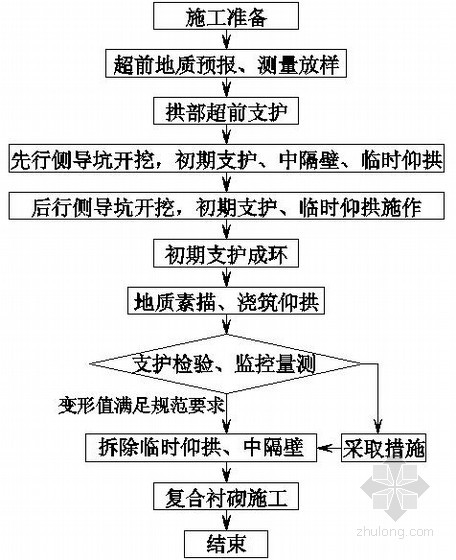 施工准备

超前地质预报、测量放样

拱部超前支护

先行侧导坑开挖，初期支护、中隔壁、临时仰拱

后行侧导坑开挖，初期支护、临时仰拱施作

初期支护成环

地质素描、浇筑仰拱

支护检验、监控量测

变形值满足规范要求

拆除临时仰拱、中隔壁

采取措施

复合衬砌施工

结束

zhulong.com